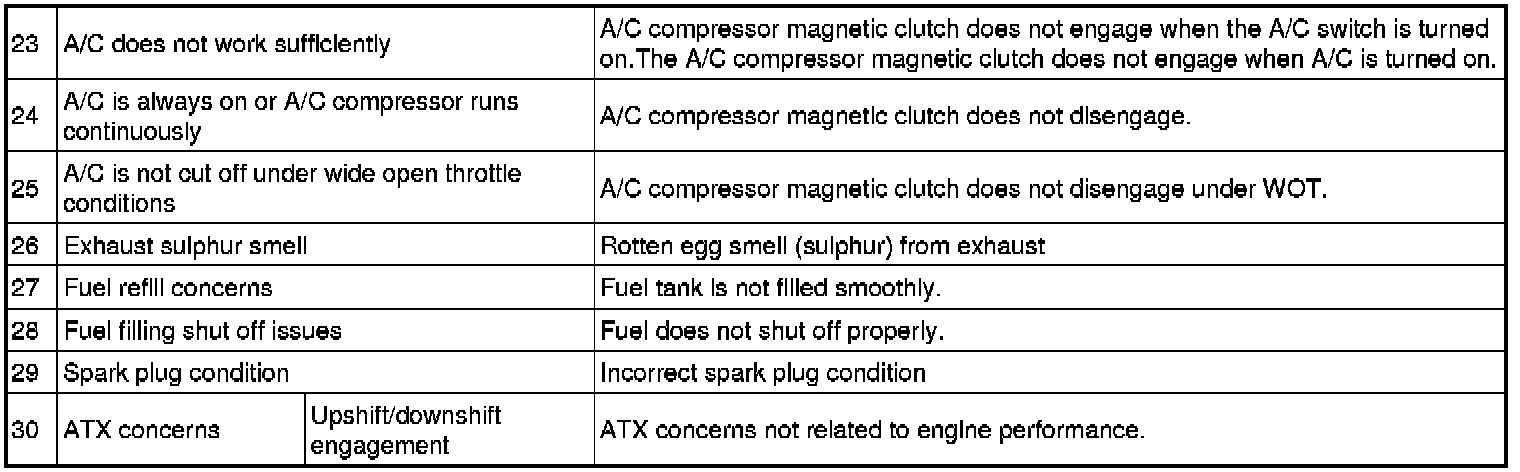 | 23 | A/C does not work sufficiently | | A/C compressor magnetic clutch does not engage when the A/C switch is turned on.The A/C compressor magnetic clutch does not engage when A/C is turned on. |
|---|---|---|---|
| 24 | A/C is always on or A/C compressor runs continuously | | A/C compressor magnetic clutch does not disengage. |
| 25 | A/C is not cut off under wide open throttle conditions | | A/C compressor magnetic clutch does not disengage under WOT. |
| 26 | Exhaust sulphur smell | | Rotten egg smell (sulphur) from exhaust |
| 27 | Fuel refill concerns | | Fuel tank is not filled smoothly. |
| 28 | Fuel filling shut off issues | | Fuel does not shut off properly. |
| 29 | Spark plug condition | | Incorrect spark plug condition |
| 30 | ATX concerns | Upshift/downshift engagement | ATX concerns not related to engine performance. |